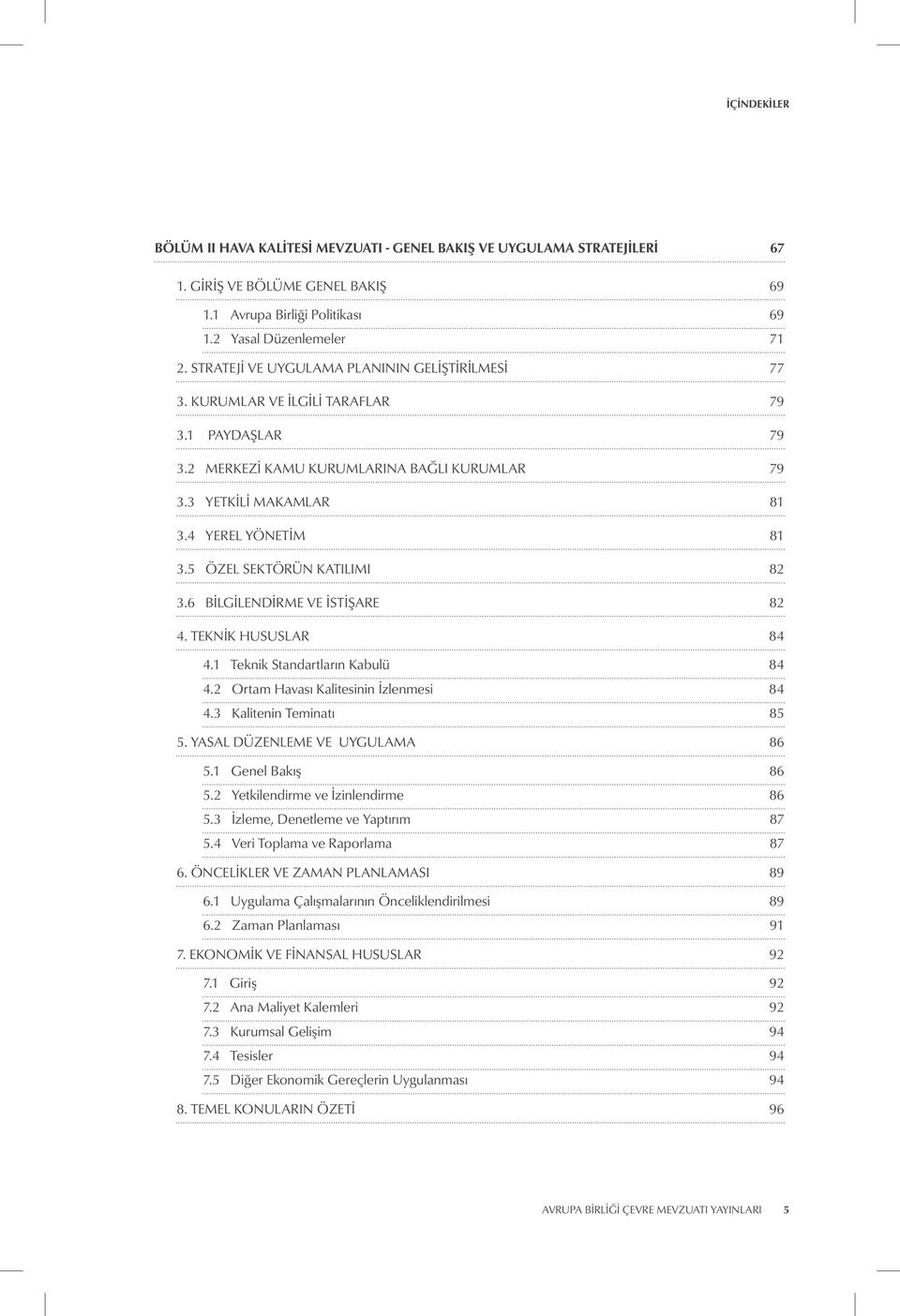 İÇİNDEKİLER

BÖLÜM II HAVA KALİTESİ MEVZUATI - GENEL BAKIŞ VE UYGULAMA STRATEJİLERİ 67

1. GİRİŞ VE BÖLÜME GENEL BAKIŞ 69

1.1 Avrupa Birliği Politikası 69

1.2 Yasal Düzenlemeler 71

2. STRATEJİ VE UYGULAMA PLANININ GELİŞTİRİLMESİ 77

3. KURUMLAR VE İLGİLİ TARAFLAR 79

3.1 PAYDAŞLAR 79

3.2 MERKEZİ KAMU KURUMLARINA BAĞLI KURUMLAR 79

3.3 YETKİLİ MAKAMLAR 81

3.4 YEREL YÖNETİM 81

3.5 ÖZEL SEKTÖRÜN KATILIMI 82

3.6 BİLGİLENDİRME VE İSTİŞARE 82

4. TEKNİK HUSUSLAR 84

4.1 Teknik Standartların Kabulü 84

4.2 Ortam Havası Kalitesinin İzlenmesi 84

4.3 Kalitenin Teminatı 85

5. YASAL DÜZENLEME VE UYGULAMA 86

5.1 Genel Bakış 86

5.2 Yetkilendirme ve İzinlendirme 86

5.3 İzleme, Denetleme ve Yaptırım 87

5.4 Veri Toplama ve Raporlama 87

6. ÖNCELİKLER VE ZAMAN PLANLAMASI 89

6.1 Uygulama Çalışmalarının Önceliklendirilmesi 89

6.2 Zaman Planlaması 91

7. EKONOMİK VE FİNANSAL HUSUSLAR 92

7.1 Giriş 92

7.2 Ana Maliyet Kalemleri 92

7.3 Kurumsal Gelişim 94

7.4 Tesisler 94

7.5 Diğer Ekonomik Gereçlerin Uygulanması 94

8. TEMEL KONULARIN ÖZETİ 96

AVRUPA BİRLİĞİ ÇEVRE MEVZUATI YAYINLARI 5